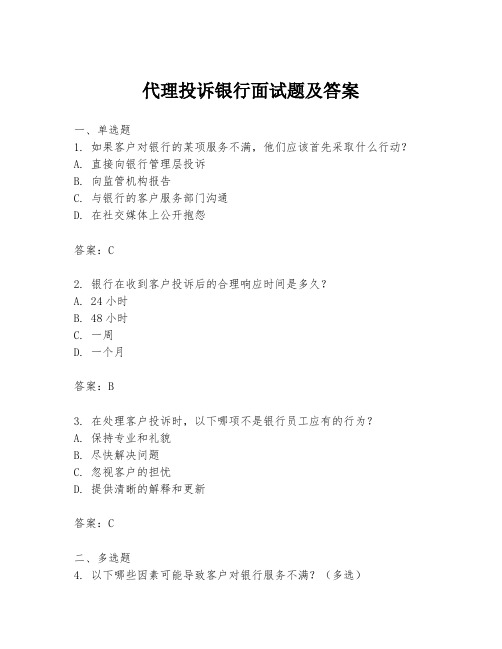 代理投诉银行面试题及答案

一、单选题
1. 如果客户对银行的某项服务不满，他们应该首先采取什么行动？
A. 直接向银行管理层投诉
B. 向监管机构报告
C. 与银行的客户服务部门沟通
D. 在社交媒体上公开抱怨

答案：C

2. 银行在收到客户投诉后的合理响应时间是多久？
A. 24 小时
B. 48 小时
C. 一周
D. 一个月

答案：B

3. 在处理客户投诉时，以下哪项不是银行员工应有的行为？
A. 保持专业和礼貌
B. 尽快解决问题
C. 忽视客户的担忧
D. 提供清晰的解释和更新

答案：C

二、多选题
4. 以下哪些因素可能导致客户对银行服务不满？（多选）